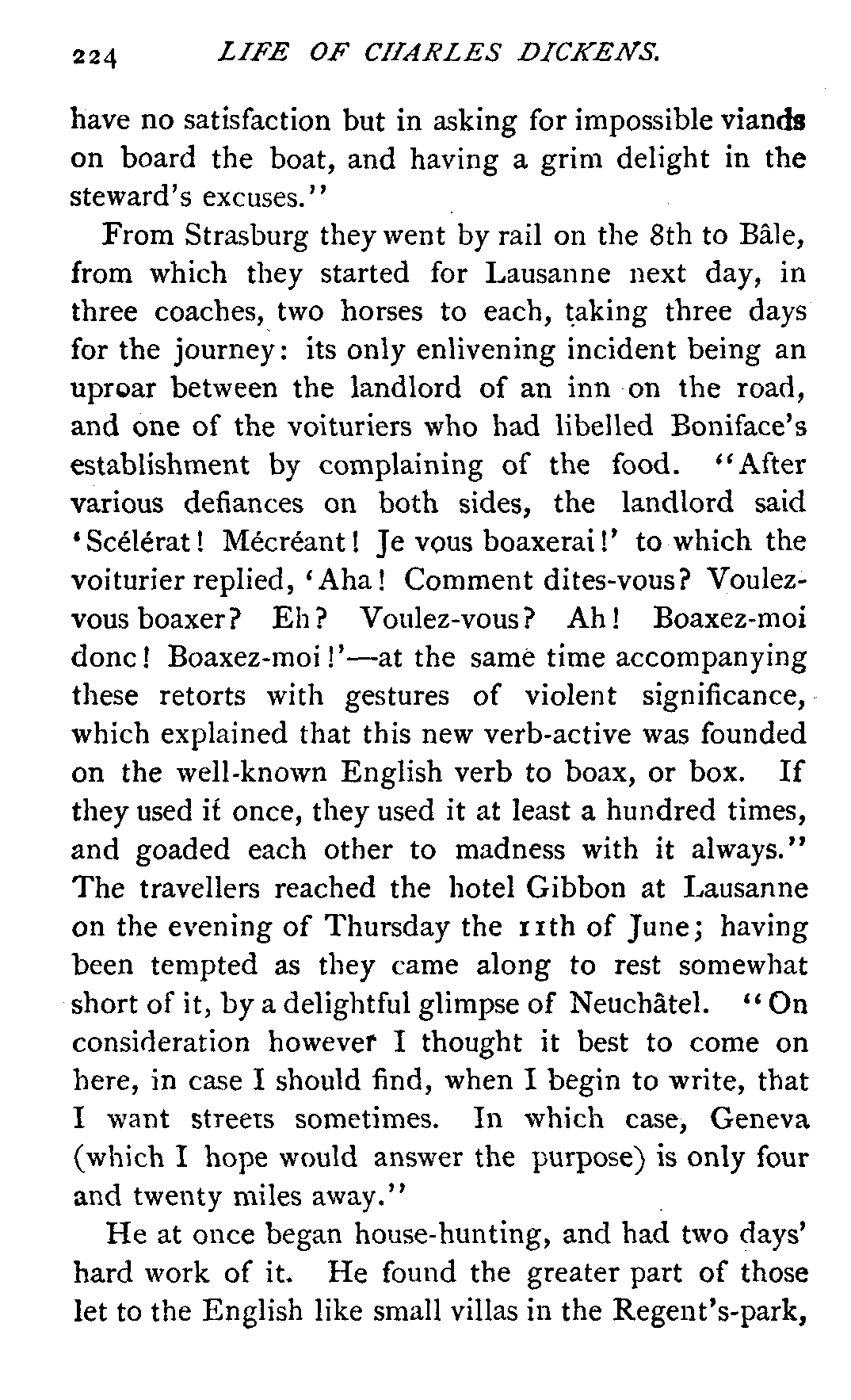 224 LIFE OF CHARLES DICKENS.

have no satisfaction but in asking for impossible viands on board the boat, and having a grim delight in the steward's excuses."

From Strasburg they went by rail on the 8th to Bâle, from which they started for Lausanne next day, in three coaches, two horses to each, taking three days for the journey: its only enlivening incident being an uproar between the landlord of an inn on the road, and one of the voituriers who had libelled Boniface's establishment by complaining of the food. "After various defiances on both sides, the landlord said 'Scélérat! Mécréant! Je vous boaxerai!' to which the voiturier replied, 'Aha! Comment dites-vous? Voulez-vous boaxer? Eh? Voulez-vous? Ah! Boaxez-moi donc! Boaxez-moi!'—at the same time accompanying these retorts with gestures of violent significance, which explained that this new verb-active was founded on the well-known English verb to boax, or box. If they used it once, they used it at least a hundred times, and goaded each other to madness with it always." The travellers reached the hotel Gibbon at Lausanne on the evening of Thursday the 11th of June; having been tempted as they came along to rest somewhat short of it, by a delightful glimpse of Neuchâtel. "On consideration however I thought it best to come on here, in case I should find, when I begin to write, that I want streets sometimes. In which case, Geneva (which I hope would answer the purpose) is only four and twenty miles away."

He at once began house-hunting, and had two days' hard work of it. He found the greater part of those let to the English like small villas in the Regent's-park,